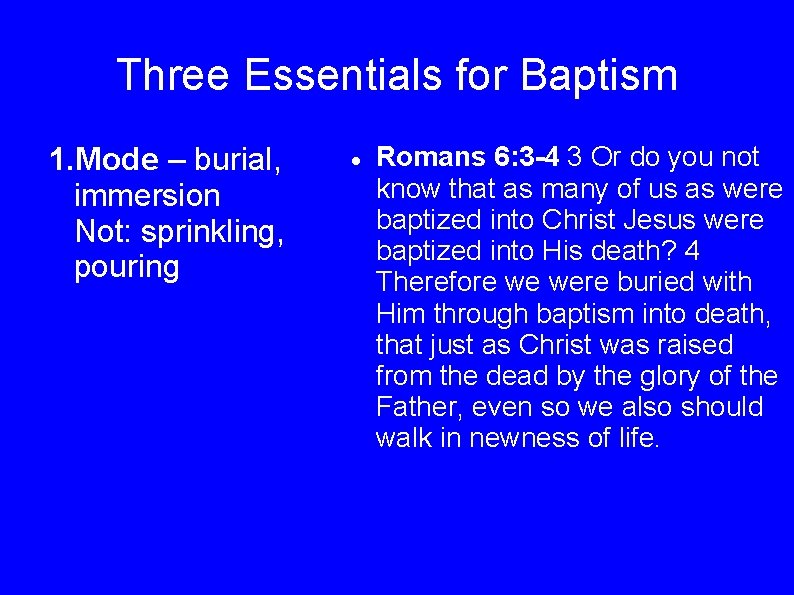 Three Essentials for Baptism

1.Mode – burial, immersion
Not: sprinkling, pouring

• Romans 6:3-4 3 Or do you not know that as many of us as were baptized into Christ Jesus were baptized into His death? 4 Therefore we were buried with Him through baptism into death, that just as Christ was raised from the dead by the glory of the Father, even so we also should walk in newness of life.